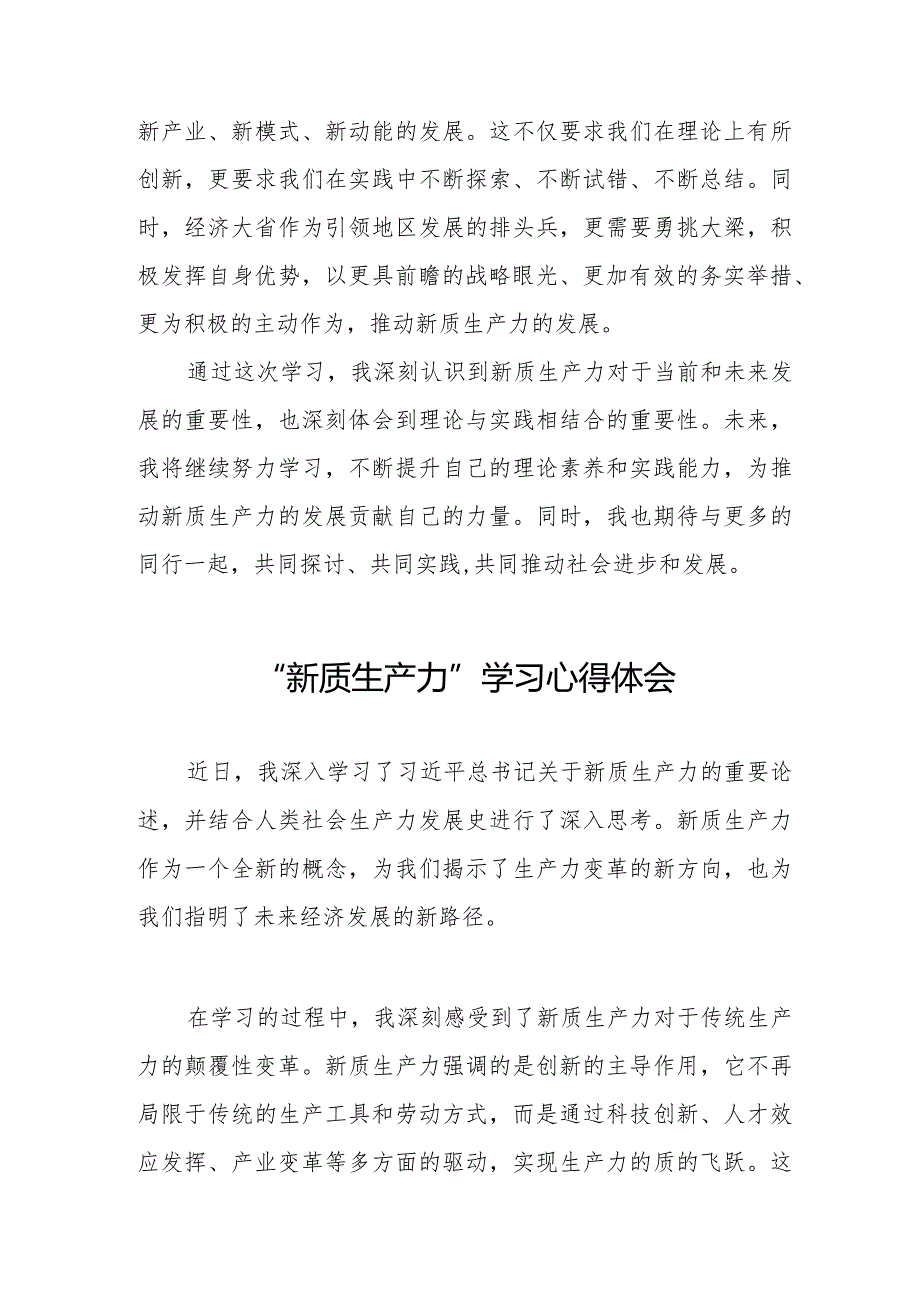 新产业、新模式、新动能的发展。这不仅要求我们在理论上有所创新，更要求我们在实践中不断探索、不断试错、不断总结。同时，经济大省作为引领地区发展的排头兵，更需要勇挑大梁，积极发挥自身优势，以更具前瞻的战略眼光、更加有效的务实举措、更为积极的主动作为，推动新质生产力的发展。

通过这次学习，我深刻认识到新质生产力对于当前和未来发展的重要性，也深刻体会到理论与实践相结合的重要性。未来，我将继续努力学习，不断提升自己的理论素养和实践能力，为推动新质生产力的发展贡献自己的力量。同时，我也期待与更多的同行一起，共同探讨、共同实践,共同推动社会进步和发展。

“新质生产力”学习心得体会

近日，我深入学习了习近平总书记关于新质生产力的重要论述，并结合人类社会生产力发展史进行了深入思考。新质生产力作为一个全新的概念，为我们揭示了生产力变革的新方向，也为我们指明了未来经济发展的新路径。

在学习的过程中，我深刻感受到了新质生产力对于传统生产力的颠覆性变革。新质生产力强调的是创新的主导作用，它不再局限于传统的生产工具和劳动方式，而是通过科技创新、人才效应发挥、产业变革等多方面的驱动，实现生产力的质的飞跃。这